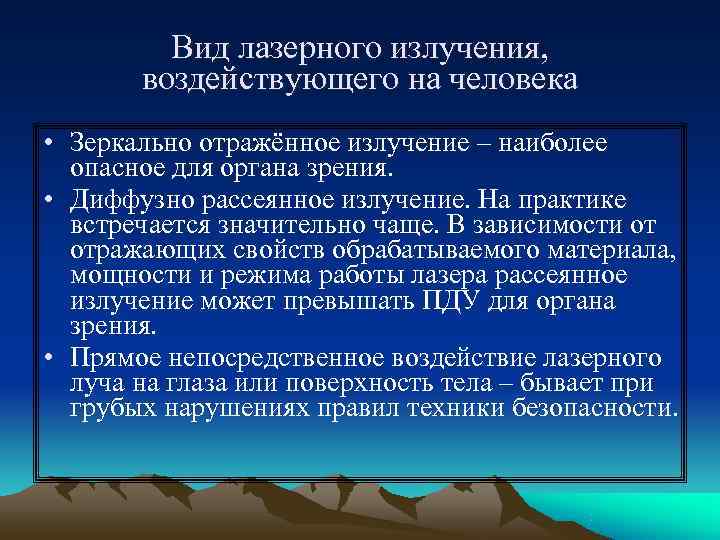 Вид лазерного излучения, воздействующего на человека

• Зеркально отражённое излучение – наиболее опасное для органа зрения.
• Диффузно рассеянное излучение. На практике встречается значительно чаще. В зависимости от отражающих свойств обрабатываемого материала, мощности и режима работы лазера рассеянное излучение может превышать ПДУ для органа зрения.
• Прямое непосредственное воздействие лазерного луча на глаза или поверхность тела – бывает при грубых нарушениях правил техники безопасности.